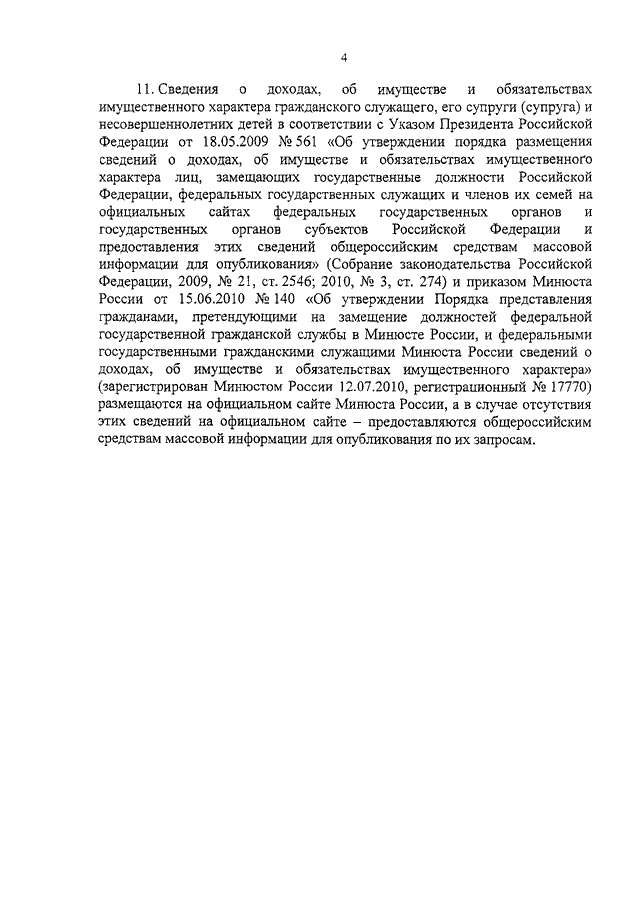 4

11. Сведения о доходах, об имуществе и обязательствах имущественного характера гражданского служащего, его супруги (супруга) и несовершеннолетних детей в соответствии с Указом Президента Российской Федерации от 18.05.2009 № 561 «Об утверждении порядка размещения сведений о доходах, об имуществе и обязательствах имущественного характера лиц, замещающих государственные должности Российской Федерации, федеральных государственных служащих и членов их семей на официальных сайтах федеральных государственных органов и государственных органов субъектов Российской Федерации и предоставления этих сведений общероссийским средствам массовой информации для опубликования» (Собрание законодательства Российской Федерации, 2009, № 21, ст. 2546; 2010, № 3, ст. 274) и приказом Минюста России от 15.06.2010 № 140 «Об утверждении Порядка представления гражданами, претендующими на замещение должностей федеральной государственной гражданской службы в Минюсте России, и федеральными государственными гражданскими служащими Минюста России сведений о доходах, об имуществе и обязательствах имущественного характера» (зарегистрирован Минюстом России 12.07.2010, регистрационный № 17770) размещаются на официальном сайте Минюста России, а в случае отсутствия этих сведений на официальном сайте – предоставляются общероссийским средствам массовой информации для опубликования по их запросам.